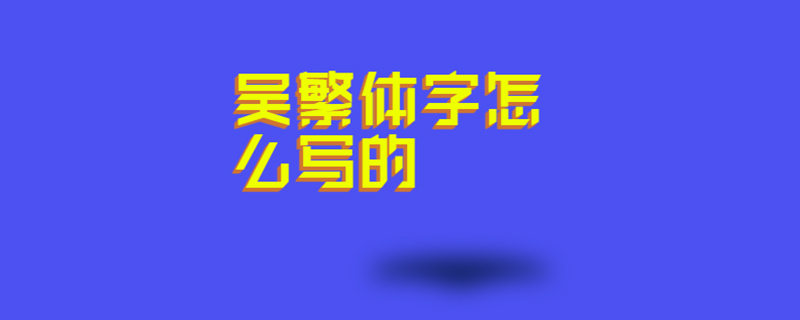 吴繁体字怎么写的